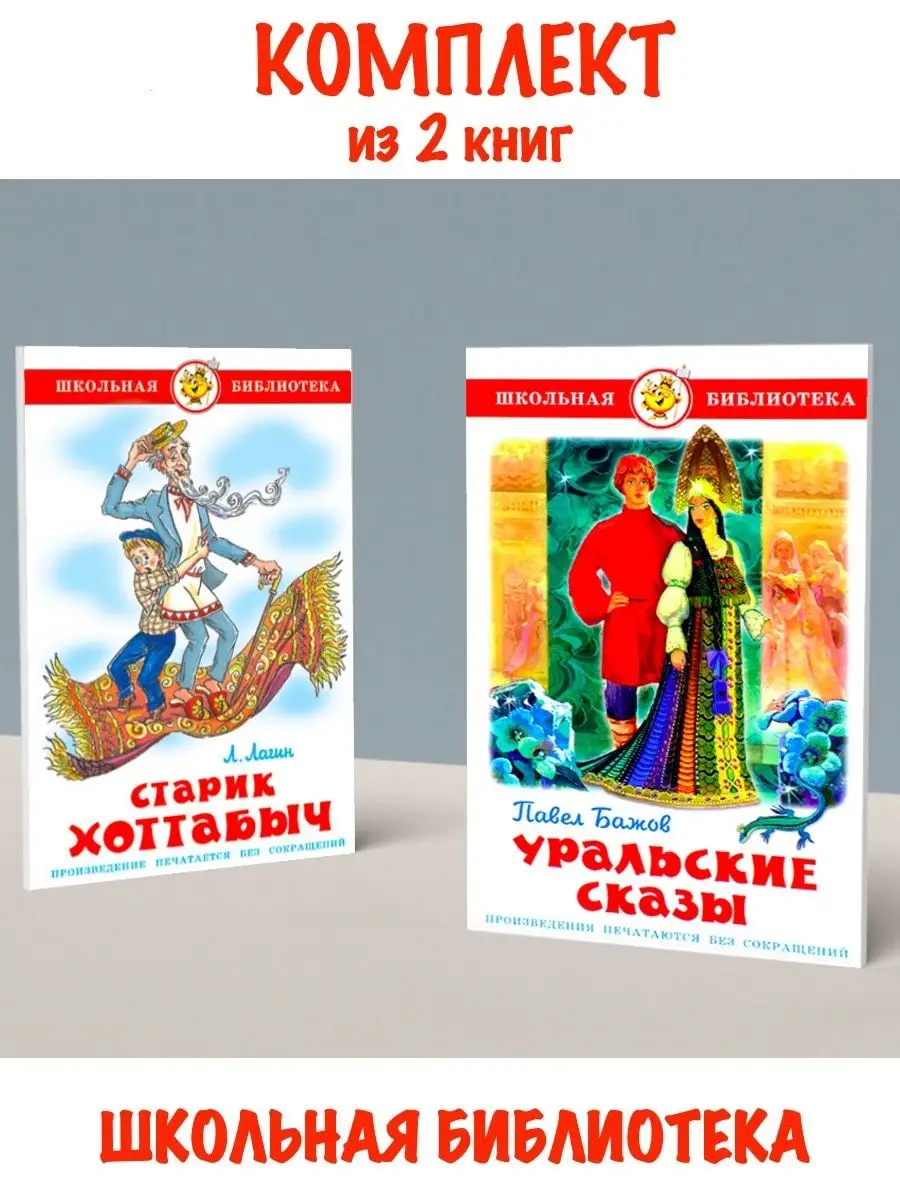 КОМПЛЕКТ
из 2 книг

ШКОЛЬНАЯ БИБЛИОТЕКА

Л. Лагин

СТАРИК ХОТТАБЫЧ

ПРОИЗВЕДЕНИЕ ПЕЧАТАЕТСЯ БЕЗ СОКРАЩЕНИЙ

ШКОЛЬНАЯ БИБЛИОТЕКА

Павел Бажов

УРАЛЬСКИЕ СКАЗЫ

ПРОИЗВЕДЕНИЯ ПЕЧАТАЮТСЯ БЕЗ СОКРАЩЕНИЙ

ШКОЛЬНАЯ БИБЛИОТЕКА